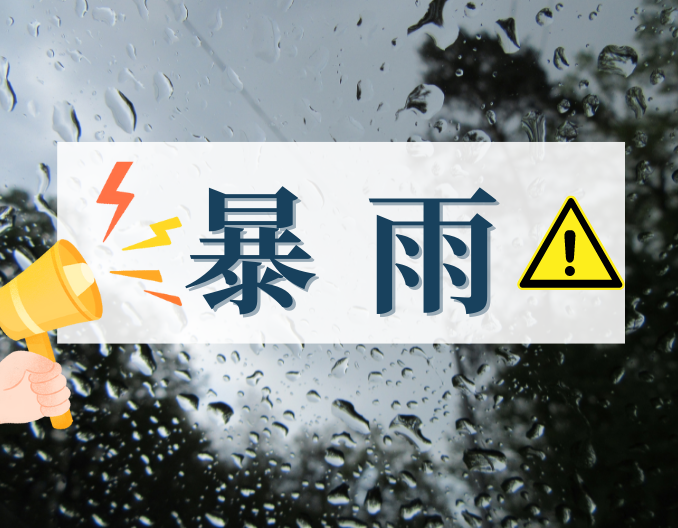 暴雨